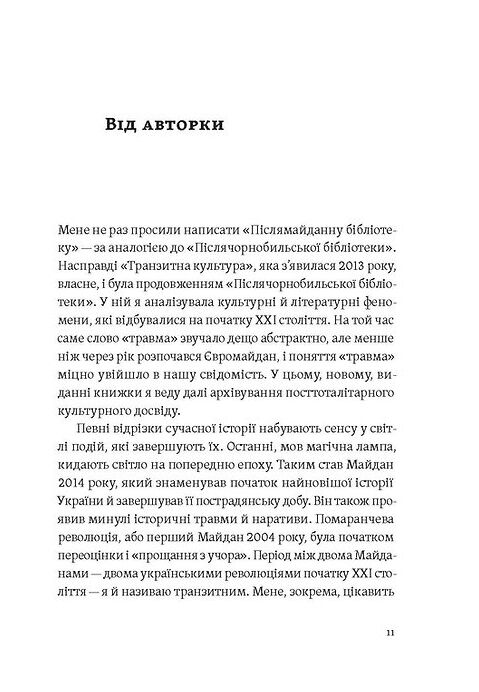 Від авторки

Мене не раз просили написати «Післямайданну бібліотеку» — за аналогією до «Післячорнобильської бібліотеки». Насправді «Транзитна культура», яка з'явилася 2013 року, власне, і була продовженням «Післячорнобильської бібліотеки». У ній я аналізувала культурні й літературні феномени, які відбувалися на початку XXI століття. На той час саме слово «травма» звучало дещо абстрактно, але менше ніж через рік розпочався Євромайдан, і поняття «травма» міцно увійшло в нашу свідомість. У цьому, новому, виданні книжки я веду далі архівування посттоталітарного культурного досвіду.

Певні відрізки сучасної історії набувають сенсу у світлі подій, які завершують їх. Останні, мов магічна лампа, кидають світло на попередню епоху. Таким став Майдан 2014 року, який знаменував початок найновішої історії України й завершував її пострадянську добу. Він також проявив минулі історичні травми й наративи. Помаранчева революція, або перший Майдан 2004 року, була початком переоцінки і «прощання з учора». Період між двома Майданами — двома українськими революціями початку XXI століття — я й називаю транзитним. Мене, зокрема, цікавить

11